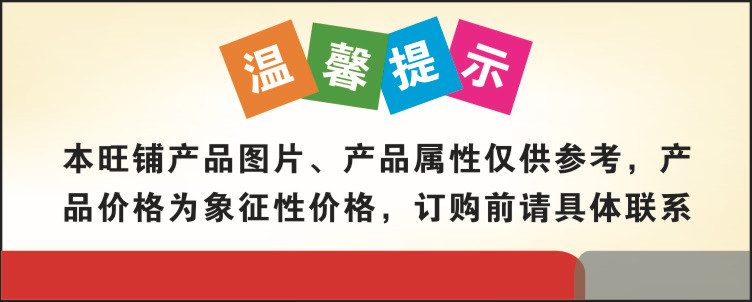 温馨提示

本旺铺产品图片、产品属性仅供参考，产品价格为象征性价格，订购前请具体联系